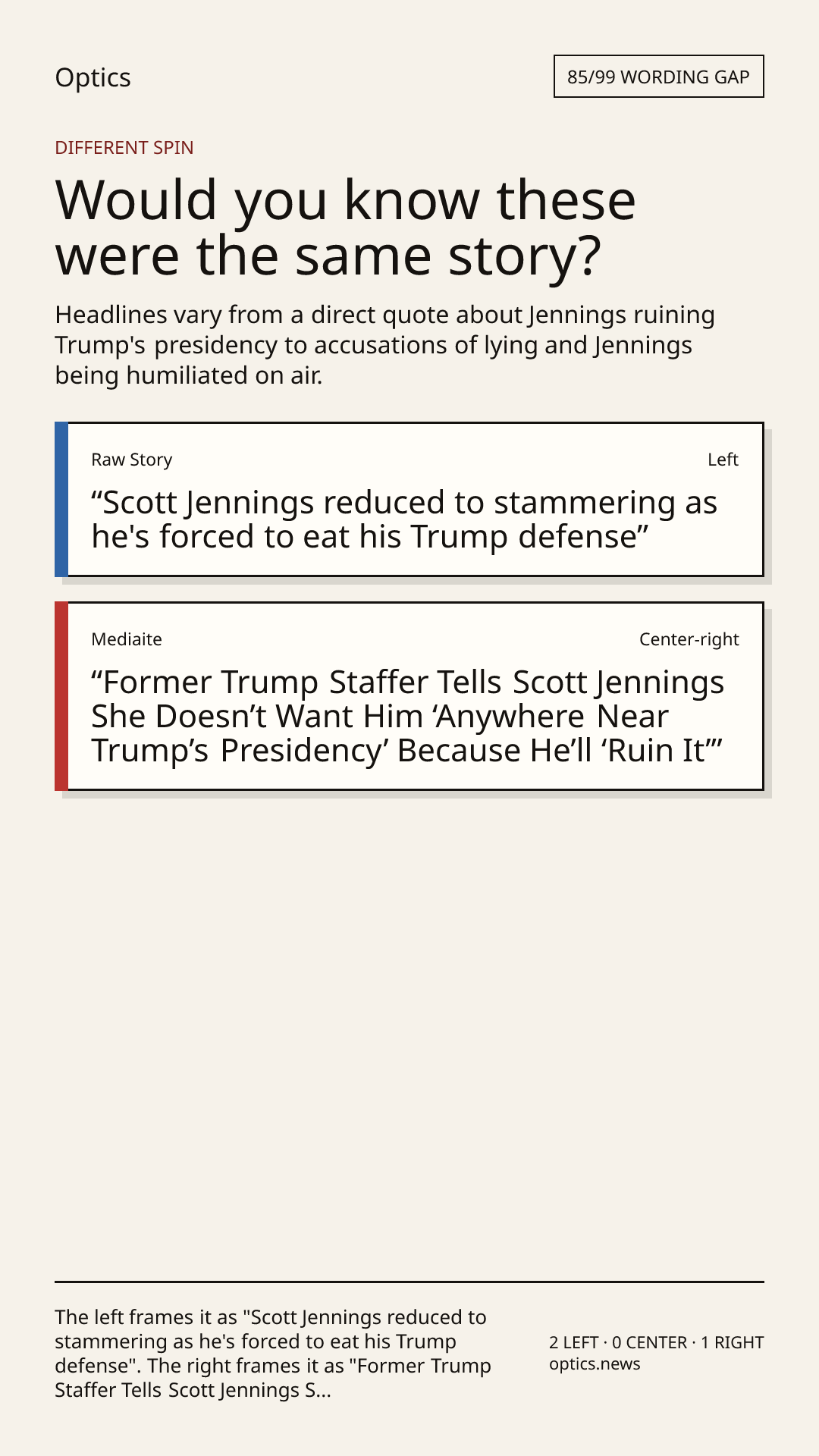 Optics

85/99 WORDING GAP

DIFFERENT SPIN

Would you know these were the same story?

Headlines vary from a direct quote about Jennings ruining Trump's presidency to accusations of lying and Jennings being humiliated on air.

Raw Story

Left

"Scott Jennings reduced to stammering as he's forced to eat his Trump defense"

Mediaite

Center-right

"Former Trump Staffer Tells Scott Jennings She Doesn't Want Him 'Anywhere Near Trump's Presidency' Because He'll 'Ruin It'"

The left frames it as "Scott Jennings reduced to stammering as he's forced to eat his Trump defense". The right frames it as "Former Trump Staffer Tells Scott Jennings S...

2 LEFT · 0 CENTER · 1 RIGHT
optics.news